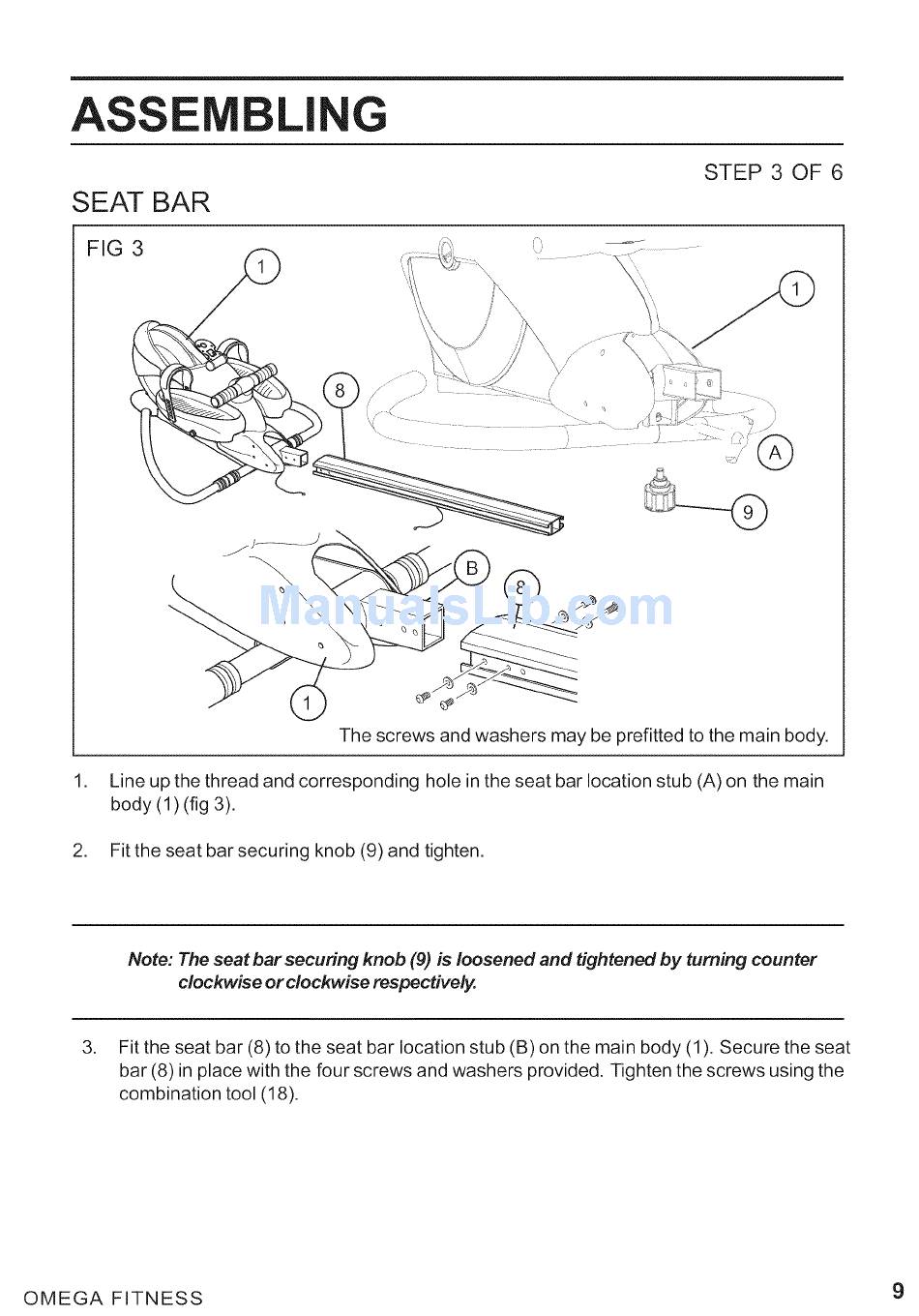 ASSEMBLING

STEP 3 OF 6

SEAT BAR

FIG 3

1

1

8

A

9

B

8

1

The screws and washers may be prefitted to the main body.

1. Line up the thread and corresponding hole in the seat bar location stub (A) on the main body (1) (fig 3).

2. Fit the seat bar securing knob (9) and tighten.

Note: The seat bar securing knob (9) is loosened and tightened by turning counter clockwise or clockwise respectively.

3. Fit the seat bar (8) to the seat bar location stub (B) on the main body (1). Secure the seat bar (8) in place with the four screws and washers provided. Tighten the screws using the combination tool (18).

OMEGA FITNESS

9

ManualsLib.com